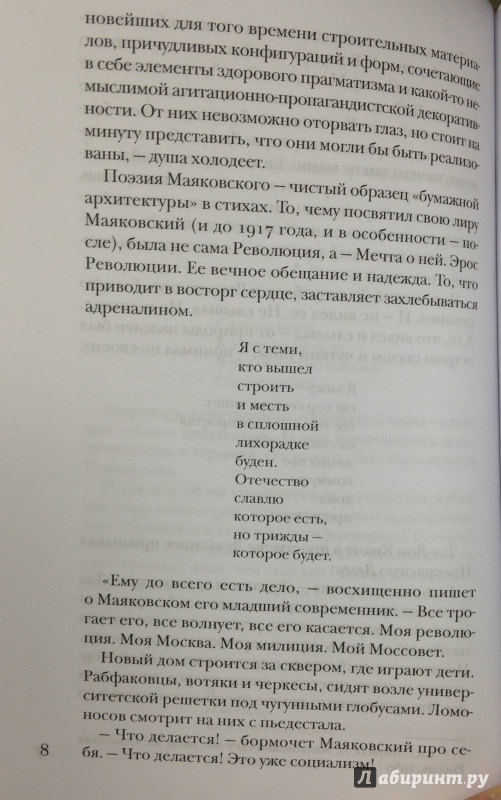 новейших для того времени строительных материалов, причудливых конфигураций и форм, сочетающие в себе элементы здорового прагматизма и какой-то немыслимой агитационно-пропагандистской декоративности. От них невозможно оторвать глаз, но стоит на минуту представить, что они могли бы быть реализованы, — душа холодеет.

Поэзия Маяковского — чистый образец «бумажной архитектуры» в стихах. То, чему посвятил свою лиру Маяковский (и до 1917 года, и в особенности — после), была не сама Революция, а — Мечта о ней. Эрос Революции. Ее вечное обещание и надежда. То, что приводит в восторг сердце, заставляет захлебываться адреналином.

Я с теми,
кто вышел
строить
и месть
в сплошной
лихорадке
буден.
Отечество
славлю
которое есть,
но трижды —
которое будет.

«Ему до всего есть дело, — восхищенно пишет о Маяковском его младший современник. — Все трогает его, все волнует, все его касается. Моя революция. Моя Москва. Моя милиция. Мой Моссовет.

Новый дом строится за сквером, где играют дети. Рабфаковцы, вотяки и черкесы, сидят возле университетской решетки под чугунными глобусами. Ломоносов смотрит на них с пьедестала.

— Что делается! — бормочет Маяковский про себя. — Что делается! Это уже социализм!

8

Лабиринт.ру